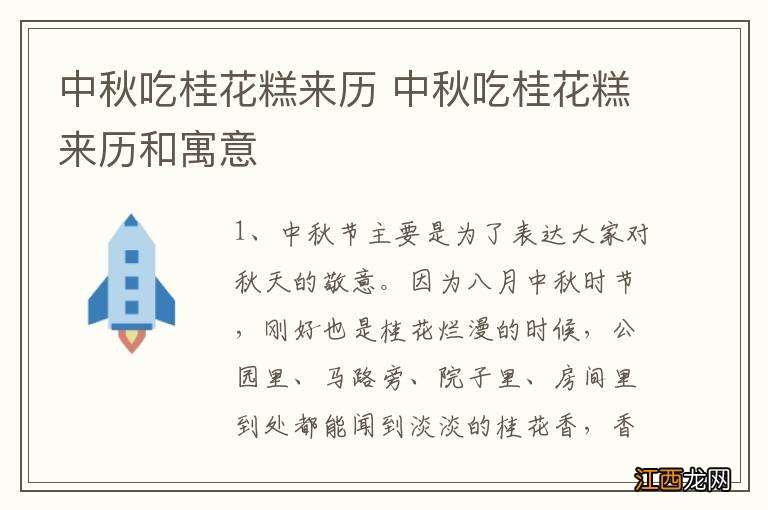 中秋吃桂花糕来历 中秋吃桂花糕来历和寓意

1、中秋节主要是为了表达大家对秋天的敬意。因为八月中秋时节，刚好也是桂花烂漫的时候，公园里、马路旁、院子里、房间里到处都能闻到淡淡的桂花香，香

江西龙网